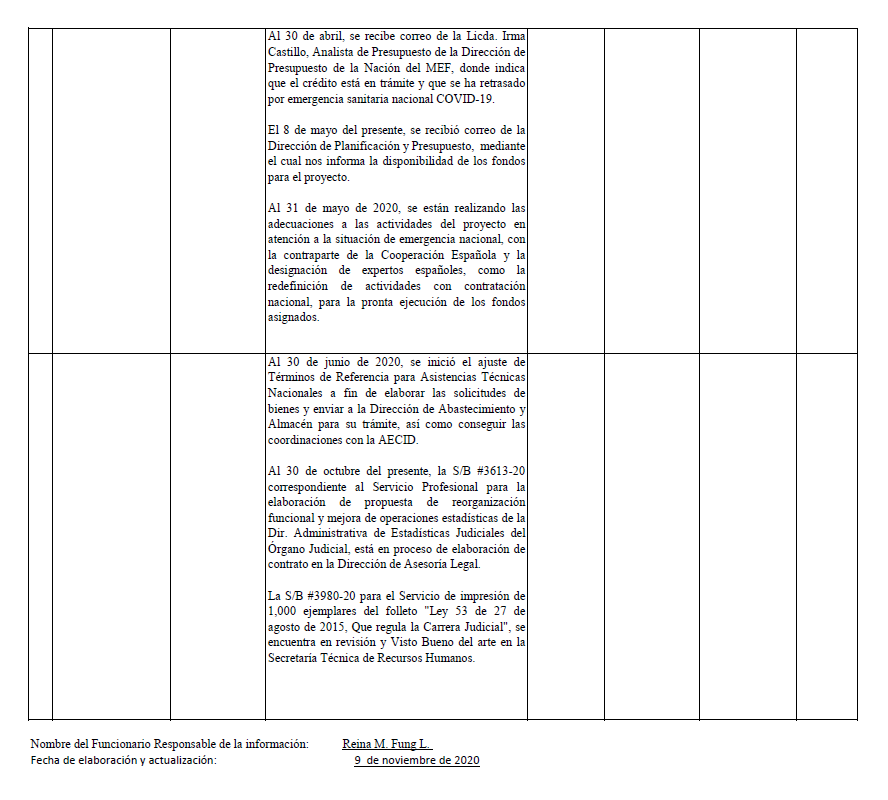 | | | | | | | | |
|---|---|---|---|---|---|---|---|
| | | | Al 30 de abril, se recibe correo de la Licda. Irma Castillo, Analista de Presupuesto de la Dirección de Presupuesto de la Nación del MEF, donde indica que el crédito está en trámite y que se ha retrasado por emergencia sanitaria nacional COVID-19.<br><br>El 8 de mayo del presente, se recibió correo de la Dirección de Planificación y Presupuesto, mediante el cual nos informa la disponibilidad de los fondos para el proyecto.<br><br>Al 31 de mayo de 2020, se están realizando las adecuaciones a las actividades del proyecto en atención a la situación de emergencia nacional, con la contraparte de la Cooperación Española y la designación de expertos españoles, como la redefinición de actividades con contratación nacional, para la pronta ejecución de los fondos asignados. | | | | |
| | | | Al 30 de junio de 2020, se inició el ajuste de Términos de Referencia para Asistencias Técnicas Nacionales a fin de elaborar las solicitudes de bienes y enviar a la Dirección de Abastecimiento y Almacén para su trámite, así como conseguir las coordinaciones con la AECID.<br><br>Al 30 de octubre del presente, la S/B #3613-20 correspondiente al Servicio Profesional para la elaboración de propuesta de reorganización funcional y mejora de operaciones estadísticas de la Dir. Administrativa de Estadísticas Judiciales del Órgano Judicial, está en proceso de elaboración de contrato en la Dirección de Asesoría Legal.<br><br>La S/B #3980-20 para el Servicio de impresión de 1,000 ejemplares del folleto "Ley 53 de 27 de agosto de 2015, Que regula la Carrera Judicial", se encuentra en revisión y Visto Bueno del arte en la Secretaría Técnica de Recursos Humanos. | | | | |

Nombre del Funcionario Responsable de la información: Reina M. Fung L.
Fecha de elaboración y actualización: 9 de noviembre de 2020